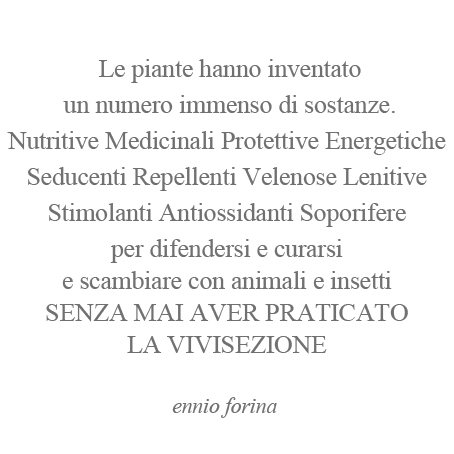 Le piante hanno inventato
un numero immenso di sostanze.
Nutritive Medicinali Protettive Energetiche
Seducenti Repellenti Velenose Lenitive
Stimolanti Antiossidanti Soporifere
per difendersi e curarsi
e scambiare con animali e insetti
SENZA MAI AVER PRATICATO
LA VIVISEZIONE

ennio forina